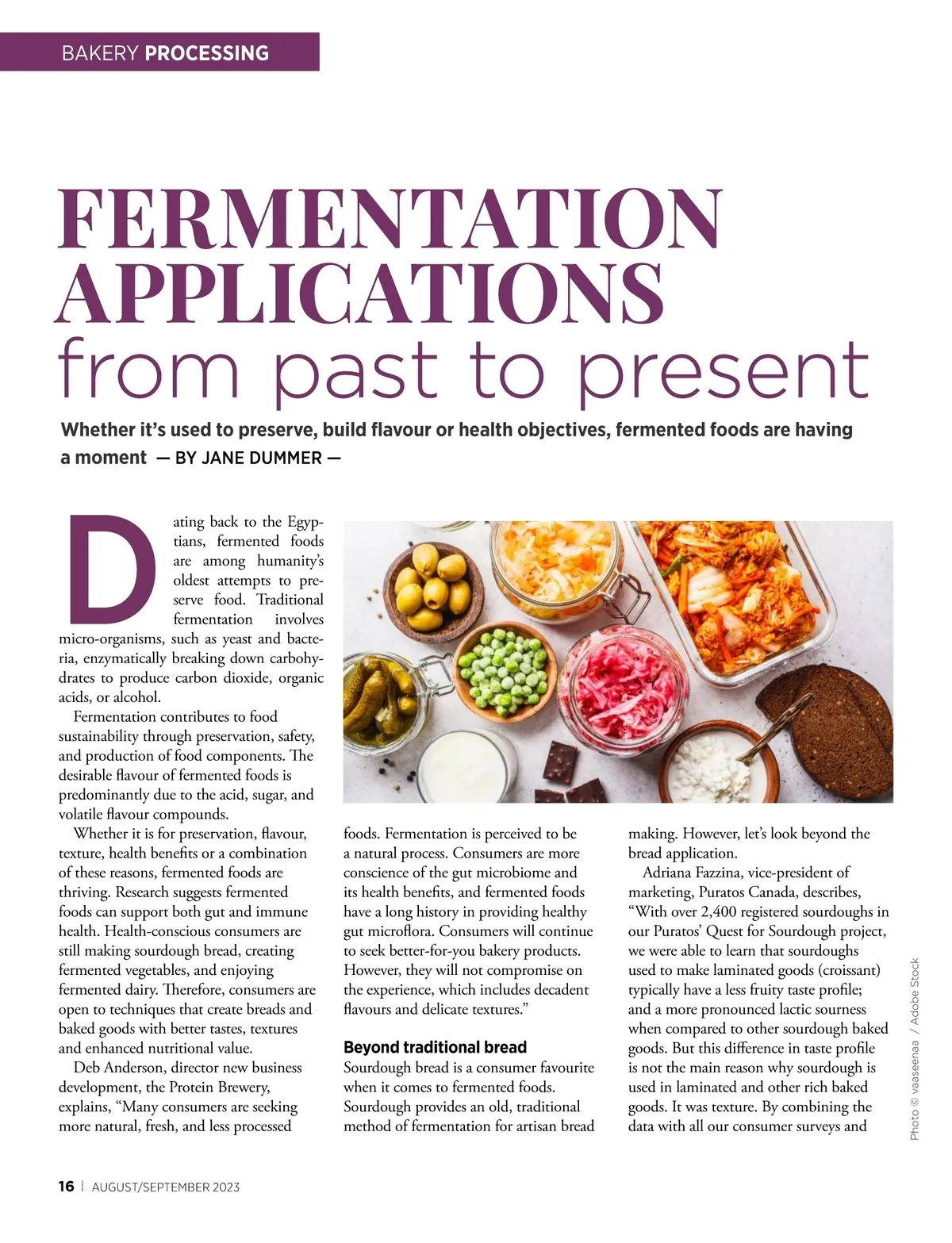 BAKERY PROCESSING

FERMENTATION APPLICATIONS from past to present

Whether it's used to preserve, build flavour or health objectives, fermented foods are having a moment — BY JANE DUMMER —

Dating back to the Egyptians, fermented foods are among humanity's oldest attempts to preserve food. Traditional fermentation involves micro-organisms, such as yeast and bacteria, enzymatically breaking down carbohydrates to produce carbon dioxide, organic acids, or alcohol.

Fermentation contributes to food sustainability through preservation, safety, and production of food components. The desirable flavour of fermented foods is predominantly due to the acid, sugar, and volatile flavour compounds.

Whether it is for preservation, flavour, texture, health benefits or a combination of these reasons, fermented foods are thriving. Research suggests fermented foods can support both gut and immune health. Health-conscious consumers are still making sourdough bread, creating fermented vegetables, and enjoying fermented dairy. Therefore, consumers are open to techniques that create breads and baked goods with better tastes, textures and enhanced nutritional value.

Deb Anderson, director new business development, the Protein Brewery, explains, "Many consumers are seeking more natural, fresh, and less processed foods. Fermentation is perceived to be a natural process. Consumers are more conscience of the gut microbiome and its health benefits, and fermented foods have a long history in providing healthy gut microflora. Consumers will continue to seek better-for-you bakery products. However, they will not compromise on the experience, which includes decadent flavours and delicate textures."

Beyond traditional bread

Sourdough bread is a consumer favourite when it comes to fermented foods. Sourdough provides an old, traditional method of fermentation for artisan bread making. However, let's look beyond the bread application.

Adriana Fazzina, vice-president of marketing, Puratos Canada, describes, "With over 2,400 registered sourdoughs in our Puratos' Quest for Sourdough project, we were able to learn that sourdoughs used to make laminated goods (croissant) typically have a less fruity taste profile; and a more pronounced lactic sourness when compared to other sourdough baked goods. But this difference in taste profile is not the main reason why sourdough is used in laminated and other rich baked goods. It was texture. By combining the data with all our consumer surveys and

Photo © vaaseenaa / Adobe Stock

16 | AUGUST/SEPTEMBER 2023